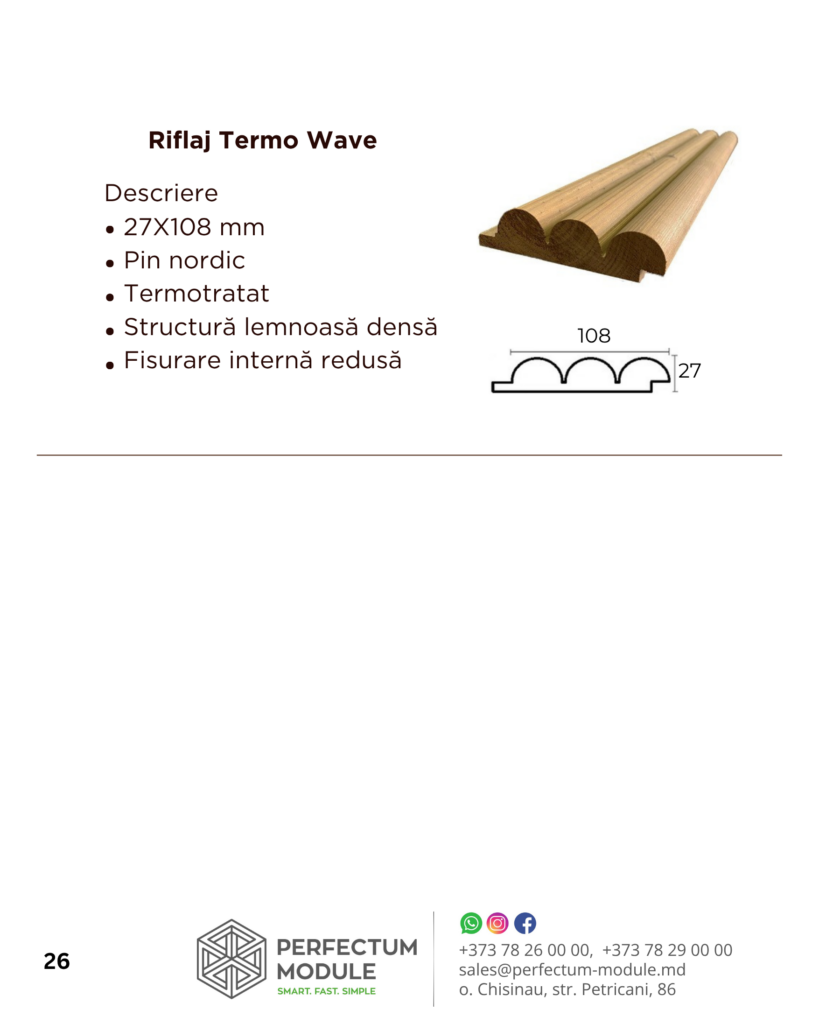 Riflaj Termo Wave

Descriere
• 27X108 mm
• Pin nordic
• Termotratat
• Structură lemnoasă densă
• Fisurare internă redusă

108
27

26

PERFECTUM MODULE
SMART. FAST. SIMPLE

+373 78 26 00 00, +373 78 29 00 00
sales@perfectum-module.md
o. Chisinau, str. Petricani, 86